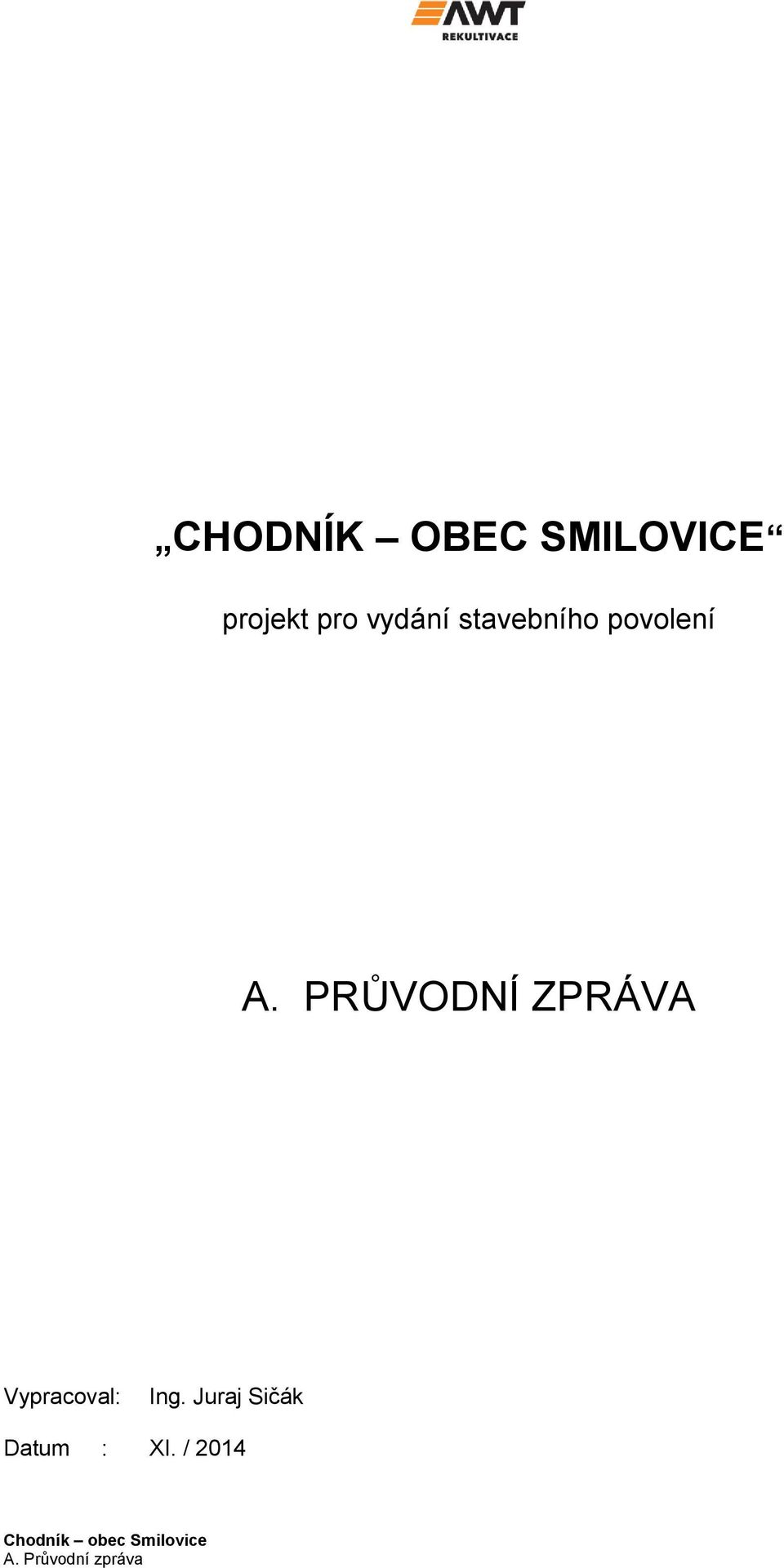 AWT
REKULTIVACE

„CHODNÍK – OBEC SMILOVICE“

projekt pro vydání stavebního povolení

A. PRŮVODNÍ ZPRÁVA

Vypracoval: Ing. Juraj Sičák

Datum : XI. / 2014

Chodník – obec Smilovice
A. Průvodní zpráva